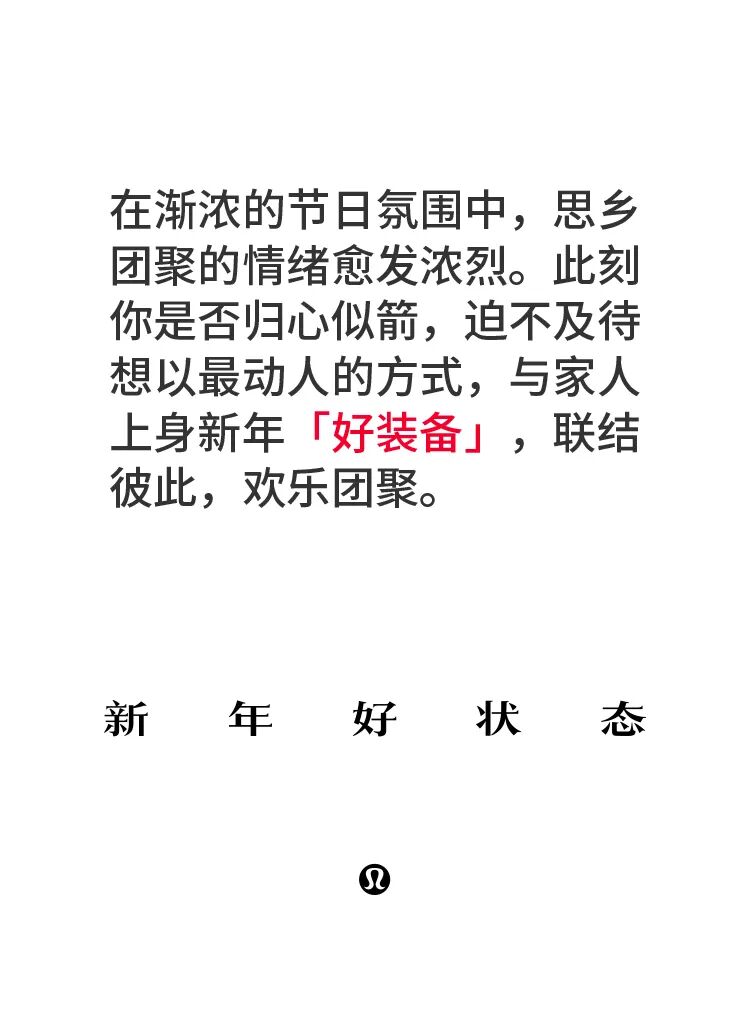 在渐浓的节日氛围中，思乡团聚的情绪愈发浓烈。此刻你是否归心似箭，迫不及待想以最动人的方式，与家人上身新年「好装备」，联结彼此，欢乐团聚。

新 年 好 状 态